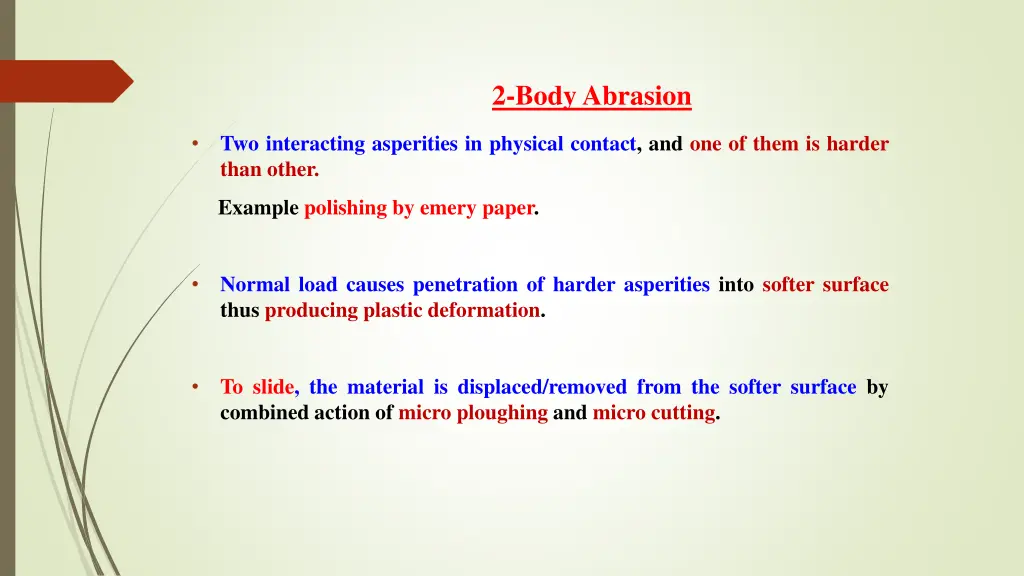 2-Body Abrasion

• Two interacting asperities in physical contact, and one of them is harder than other.

Example polishing by emery paper.

• Normal load causes penetration of harder asperities into softer surface thus producing plastic deformation.

• To slide, the material is displaced/removed from the softer surface by combined action of micro ploughing and micro cutting.